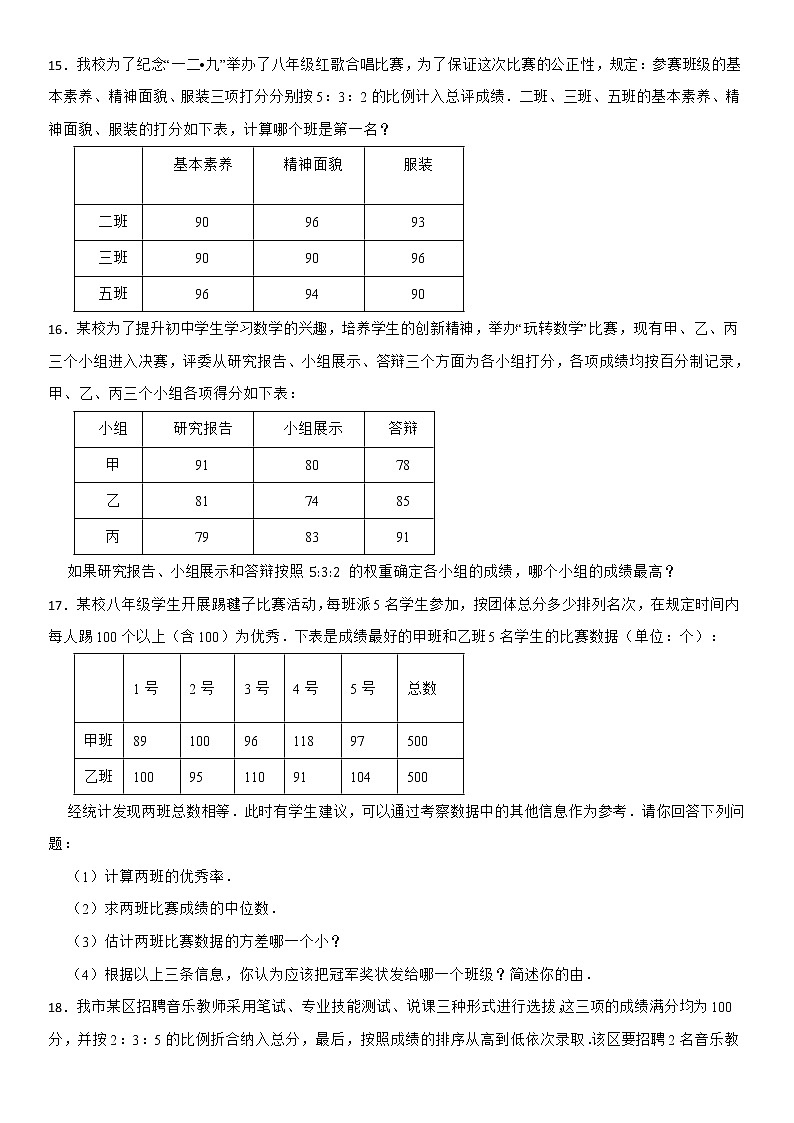 15．我校为了纪念“一二•九”举办了八年级红歌合唱比赛，为了保证这次比赛的公正性，规定：参赛班级的基本素养、精神面貌、服装三项打分分别按5：3：2的比例计入总评成绩．二班、三班、五班的基本素养、精神面貌、服装的打分如下表，计算哪个班是第一名？

|  | 基本素养 | 精神面貌 | 服装 |
|---|---|---|---|
| 二班 | 90 | 96 | 93 |
| 三班 | 90 | 90 | 96 |
| 五班 | 96 | 94 | 90 |

16．某校为了提升初中学生学习数学的兴趣，培养学生的创新精神，举办“玩转数学”比赛，现有甲、乙、丙三个小组进入决赛，评委从研究报告、小组展示、答辩三个方面为各小组打分，各项成绩均按百分制记录，甲、乙、丙三个小组各项得分如下表：

| 小组 | 研究报告 | 小组展示 | 答辩 |
|---|---|---|---|
| 甲 | 91 | 80 | 78 |
| 乙 | 81 | 74 | 85 |
| 丙 | 79 | 83 | 91 |

如果研究报告、小组展示和答辩按照5:3:2的权重确定各小组的成绩，哪个小组的成绩最高？

17．某校八年级学生开展踢毽子比赛活动，每班派5名学生参加，按团体总分多少排列名次，在规定时间内每人踢100个以上（含100）为优秀．下表是成绩最好的甲班和乙班5名学生的比赛数据（单位：个）：

|  | 1号 | 2号 | 3号 | 4号 | 5号 | 总数 |
|---|---|---|---|---|---|---|
| 甲班 | 89 | 100 | 96 | 118 | 97 | 500 |
| 乙班 | 100 | 95 | 110 | 91 | 104 | 500 |

经统计发现两班总数相等．此时有学生建议，可以通过考察数据中的其他信息作为参考．请你回答下列问题：

（1）计算两班的优秀率．

（2）求两班比赛成绩的中位数．

（3）估计两班比赛数据的方差哪一个小？

（4）根据以上三条信息，你认为应该把冠军奖状发给哪一个班级？简述你的由．

18．我市某区招聘音乐教师采用笔试、专业技能测试、说课三种形式进行选拔.这三项的成绩满分均为100分，并按2：3：5的比例折合纳入总分，最后，按照成绩的排序从高到低依次录取.该区要招聘2名音乐教